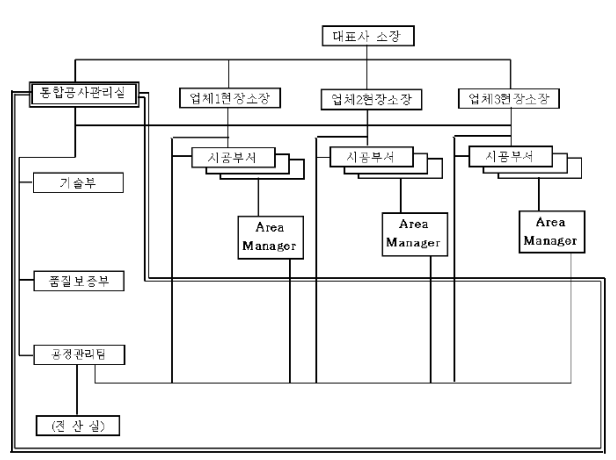 대표사 소장

통합공사관리실

업체1현장소장

업체2현장소장

업체3현장소장

시공부서

시공부서

시공부서

기술부

Area Manager

Area Manager

Area Manager

품질보증부

공정관리팀

(전 산 실)